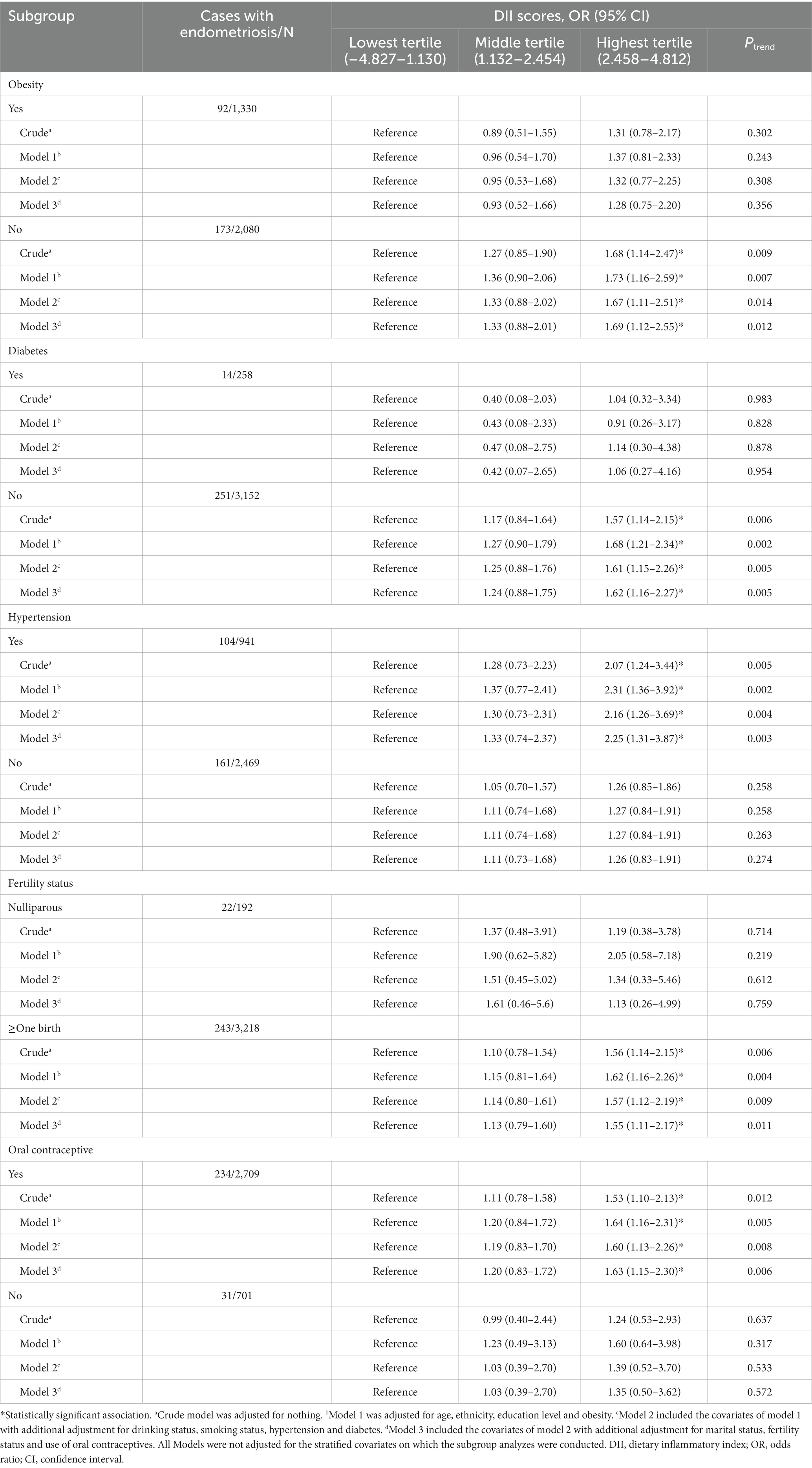 | Subgroup | Cases with endometriosis/N | DII scores, OR (95% CI) | | | |
|---|---|---|---|---|---|
| | | Lowest tertile (−4.827–1.130) | Middle tertile (1.132–2.454) | Highest tertile (2.458–4.812) | $P_{trend}$ |
| Obesity | | | | | |
| Yes | 92/1,330 | | | | |
| Crude$^a$ | | Reference | 0.89 (0.51–1.55) | 1.31 (0.78–2.17) | 0.302 |
| Model 1$^b$ | | Reference | 0.96 (0.54–1.70) | 1.37 (0.81–2.33) | 0.243 |
| Model 2$^c$ | | Reference | 0.95 (0.53–1.68) | 1.32 (0.77–2.25) | 0.308 |
| Model 3$^d$ | | Reference | 0.93 (0.52–1.66) | 1.28 (0.75–2.20) | 0.356 |
| No | 173/2,080 | | | | |
| Crude$^a$ | | Reference | 1.27 (0.85–1.90) | 1.68 (1.14–2.47)* | 0.009 |
| Model 1$^b$ | | Reference | 1.36 (0.90–2.06) | 1.73 (1.16–2.59)* | 0.007 |
| Model 2$^c$ | | Reference | 1.33 (0.88–2.02) | 1.67 (1.11–2.51)* | 0.014 |
| Model 3$^d$ | | Reference | 1.33 (0.88–2.01) | 1.69 (1.12–2.55)* | 0.012 |
| Diabetes | | | | | |
| Yes | 14/258 | | | | |
| Crude$^a$ | | Reference | 0.40 (0.08–2.03) | 1.04 (0.32–3.34) | 0.983 |
| Model 1$^b$ | | Reference | 0.43 (0.08–2.33) | 0.91 (0.26–3.17) | 0.828 |
| Model 2$^c$ | | Reference | 0.47 (0.08–2.75) | 1.14 (0.30–4.38) | 0.878 |
| Model 3$^d$ | | Reference | 0.42 (0.07–2.65) | 1.06 (0.27–4.16) | 0.954 |
| No | 251/3,152 | | | | |
| Crude$^a$ | | Reference | 1.17 (0.84–1.64) | 1.57 (1.14–2.15)* | 0.006 |
| Model 1$^b$ | | Reference | 1.27 (0.90–1.79) | 1.68 (1.21–2.34)* | 0.002 |
| Model 2$^c$ | | Reference | 1.25 (0.88–1.76) | 1.61 (1.15–2.26)* | 0.005 |
| Model 3$^d$ | | Reference | 1.24 (0.88–1.75) | 1.62 (1.16–2.27)* | 0.005 |
| Hypertension | | | | | |
| Yes | 104/941 | | | | |
| Crude$^a$ | | Reference | 1.28 (0.73–2.23) | 2.07 (1.24–3.44)* | 0.005 |
| Model 1$^b$ | | Reference | 1.37 (0.77–2.41) | 2.31 (1.36–3.92)* | 0.002 |
| Model 2$^c$ | | Reference | 1.30 (0.73–2.31) | 2.16 (1.26–3.69)* | 0.004 |
| Model 3$^d$ | | Reference | 1.33 (0.74–2.37) | 2.25 (1.31–3.87)* | 0.003 |
| No | 161/2,469 | | | | |
| Crude$^a$ | | Reference | 1.05 (0.70–1.57) | 1.26 (0.85–1.86) | 0.258 |
| Model 1$^b$ | | Reference | 1.11 (0.74–1.68) | 1.27 (0.84–1.91) | 0.258 |
| Model 2$^c$ | | Reference | 1.11 (0.74–1.68) | 1.27 (0.84–1.91) | 0.263 |
| Model 3$^d$ | | Reference | 1.11 (0.73–1.68) | 1.26 (0.83–1.91) | 0.274 |
| Fertility status | | | | | |
| Nulliparous | 22/192 | | | | |
| Crude$^a$ | | Reference | 1.37 (0.48–3.91) | 1.19 (0.38–3.78) | 0.714 |
| Model 1$^b$ | | Reference | 1.90 (0.62–5.82) | 2.05 (0.58–7.18) | 0.219 |
| Model 2$^c$ | | Reference | 1.51 (0.45–5.02) | 1.34 (0.33–5.46) | 0.612 |
| Model 3$^d$ | | Reference | 1.61 (0.46–5.6) | 1.13 (0.26–4.99) | 0.759 |
| ≥One birth | 243/3,218 | | | | |
| Crude$^a$ | | Reference | 1.10 (0.78–1.54) | 1.56 (1.14–2.15)* | 0.006 |
| Model 1$^b$ | | Reference | 1.15 (0.81–1.64) | 1.62 (1.16–2.26)* | 0.004 |
| Model 2$^c$ | | Reference | 1.14 (0.80–1.61) | 1.57 (1.12–2.19)* | 0.009 |
| Model 3$^d$ | | Reference | 1.13 (0.79–1.60) | 1.55 (1.11–2.17)* | 0.011 |
| Oral contraceptive | | | | | |
| Yes | 234/2,709 | | | | |
| Crude$^a$ | | Reference | 1.11 (0.78–1.58) | 1.53 (1.10–2.13)* | 0.012 |
| Model 1$^b$ | | Reference | 1.20 (0.84–1.72) | 1.64 (1.16–2.31)* | 0.005 |
| Model 2$^c$ | | Reference | 1.19 (0.83–1.70) | 1.60 (1.13–2.26)* | 0.008 |
| Model 3$^d$ | | Reference | 1.20 (0.83–1.72) | 1.63 (1.15–2.30)* | 0.006 |
| No | 31/701 | | | | |
| Crude$^a$ | | Reference | 0.99 (0.40–2.44) | 1.24 (0.53–2.93) | 0.637 |
| Model 1$^b$ | | Reference | 1.23 (0.49–3.13) | 1.60 (0.64–3.98) | 0.317 |
| Model 2$^c$ | | Reference | 1.03 (0.39–2.70) | 1.39 (0.52–3.70) | 0.533 |
| Model 3$^d$ | | Reference | 1.03 (0.39–2.70) | 1.35 (0.50–3.62) | 0.572 |

*Statistically significant association. $^a$Crude model was adjusted for nothing. $^b$Model 1 was adjusted for age, ethnicity, education level and obesity. $^c$Model 2 included the covariates of model 1 with additional adjustment for drinking status, smoking status, hypertension and diabetes. $^d$Model 3 included the covariates of model 2 with additional adjustment for marital status, fertility status and use of oral contraceptives. All Models were not adjusted for the stratified covariates on which the subgroup analyzes were conducted. DII, dietary inflammatory index; OR, odds ratio; CI, confidence interval.